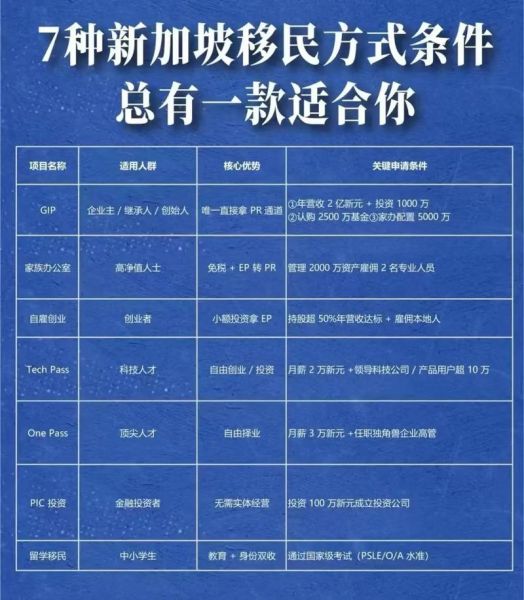 7种新加坡移民方式条件
总有一款适合你

| 项目名称 | 适用人群 | 核心优势 | 关键申请条件 |
|---|---|---|---|
| GIP | 企业主 / 继承人 / 创始人 | 唯一直接拿 PR 通道 | ①年营收 2 亿新元 + 投资 1000 万 ②认购 2500 万基金③家办配置 5000 万 |
| 家族办公室 | 高净值人士 | 免税 + EP 转 PR | 管理 2000 万资产雇佣 2 名专业人员 |
| 自雇创业 | 创业者 | 小额投资拿 EP | 持股超 50%年营收达标 + 雇佣本地人 |
| Tech Pass | 科技人才 | 自由创业 / 投资 | 月薪 2 万新元 +领导科技公司 / 产品用户超 10 万 |
| One Pass | 顶尖人才 | 自由择业 | 月薪 3 万新元 +任职独角兽企业高管 |
| PIC 投资 | 金融投资者 | 无需实体经营 | 投资 100 万新元成立投资公司 |
| 留学移民 | 中小学生 | 教育 + 身份双收 | 通过国家级考试（PSLE/O/A 水准） |